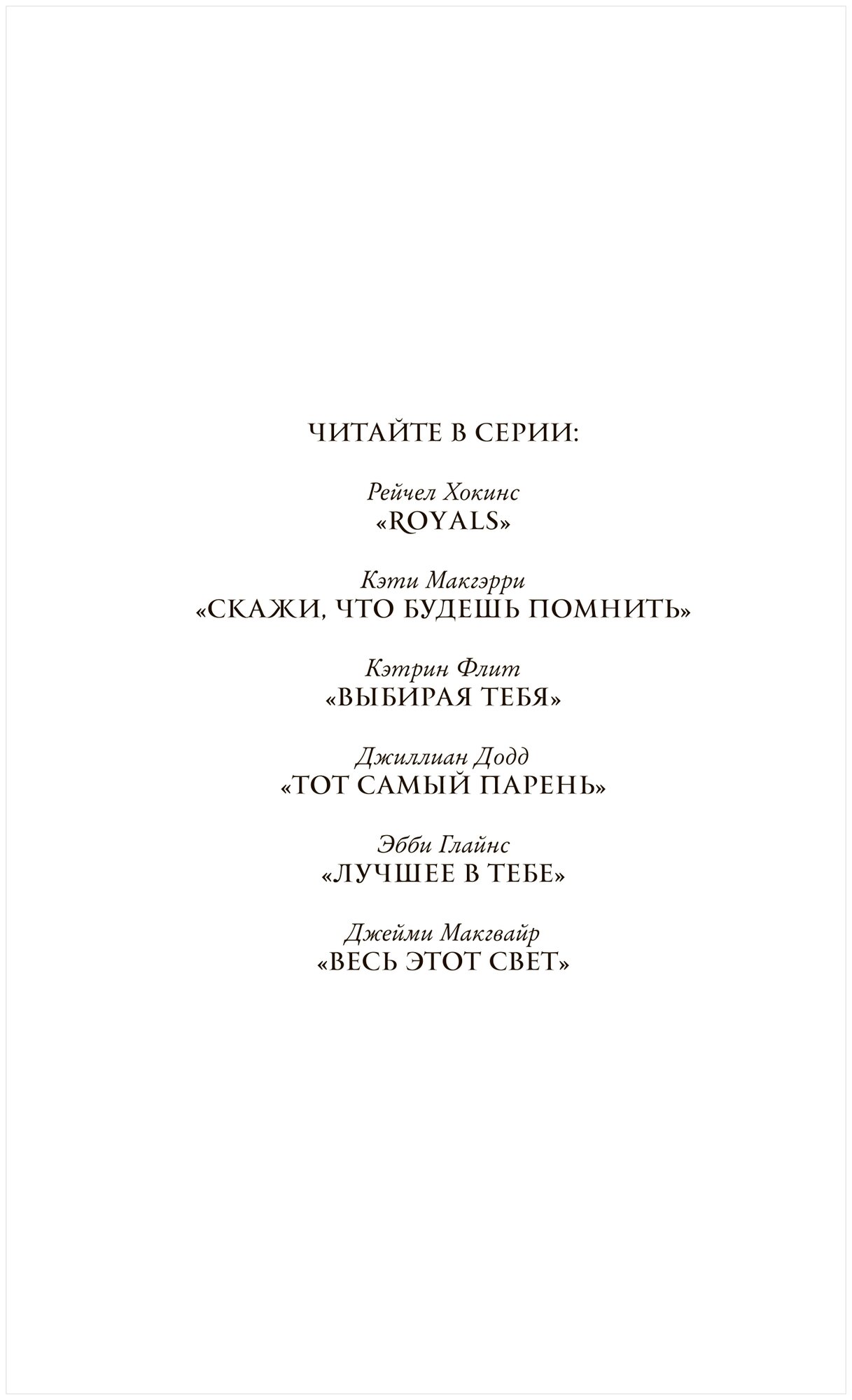 ЧИТАЙТЕ В СЕРИИ:

Рейчел Хокинс
«ROYALS»

Кэти Макгэрри
«СКАЖИ, ЧТО БУДЕШЬ ПОМНИТЬ»

Кэтрин Флит
«ВЫБИРАЯ ТЕБЯ»

Джиллиан Додд
«ТОТ САМЫЙ ПАРЕНЬ»

Эбби Глайнс
«ЛУЧШЕЕ В ТЕБЕ»

Джейми Макгвайр
«ВЕСЬ ЭТОТ СВЕТ»